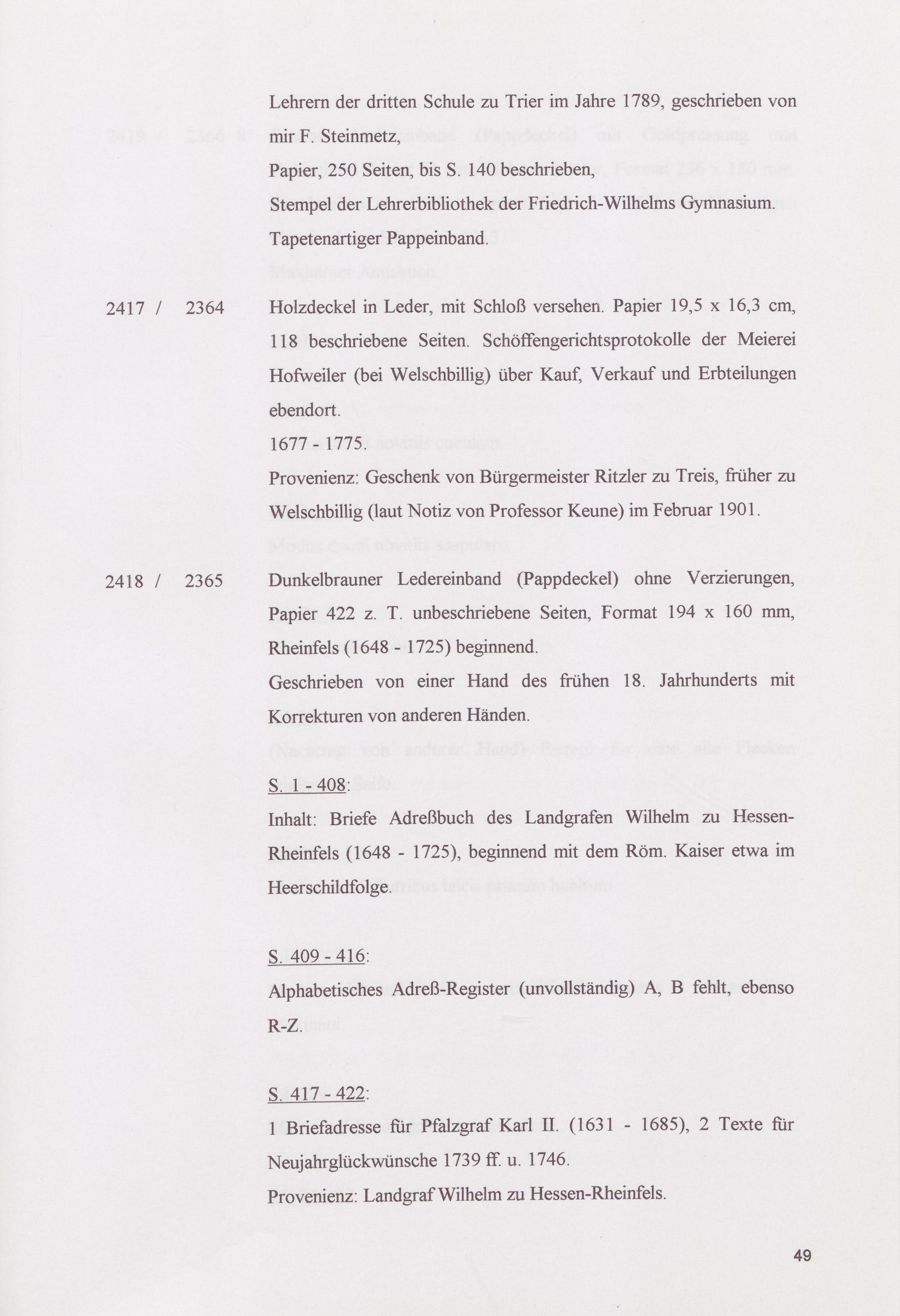 Lehrern der dritten Schule zu Trier im Jahre 1789, geschrieben von mir F. Steinmetz,

Papier, 250 Seiten, bis S. 140 beschrieben,

Stempel der Lehrerbibliothek der Friedrich-Wilhelms Gymnasium.

Tapetenartiger Pappeinband.

2417 / 2364 Holzdeckel in Leder, mit Schloß versehen. Papier 19,5 x 16,3 cm, 118 beschriebene Seiten. Schöffengerichtsprotokolle der Meierei Hofweiler (bei Welschbillig) über Kauf, Verkauf und Erbteilungen ebendort.

1677 - 1775.

Provenienz: Geschenk von Bürgermeister Ritzler zu Treis, früher zu Welschbillig (laut Notiz von Professor Keune) im Februar 1901.

2418 / 2365 Dunkelbrauner Ledereinband (Pappdeckel) ohne Verzierungen, Papier 422 z. T. unbeschriebene Seiten, Format 194 x 160 mm, Rheinfels (1648 - 1725) beginnend.

Geschrieben von einer Hand des frühen 18. Jahrhunderts mit Korrekturen von anderen Händen.

S. 1 - 408:

Inhalt: Briefe Adreßbuch des Landgrafen Wilhelm zu Hessen-Rheinfels (1648 - 1725), beginnend mit dem Röm. Kaiser etwa im Heerschildfolge.

S. 409 - 416:

Alphabetisches Adreß-Register (unvollständig) A, B fehlt, ebenso R-Z.

S. 417 - 422:

1 Briefadresse für Pfalzgraf Karl II. (1631 - 1685), 2 Texte für Neujahrglückwünsche 1739 ff. u. 1746.

Provenienz: Landgraf Wilhelm zu Hessen-Rheinfels.

49